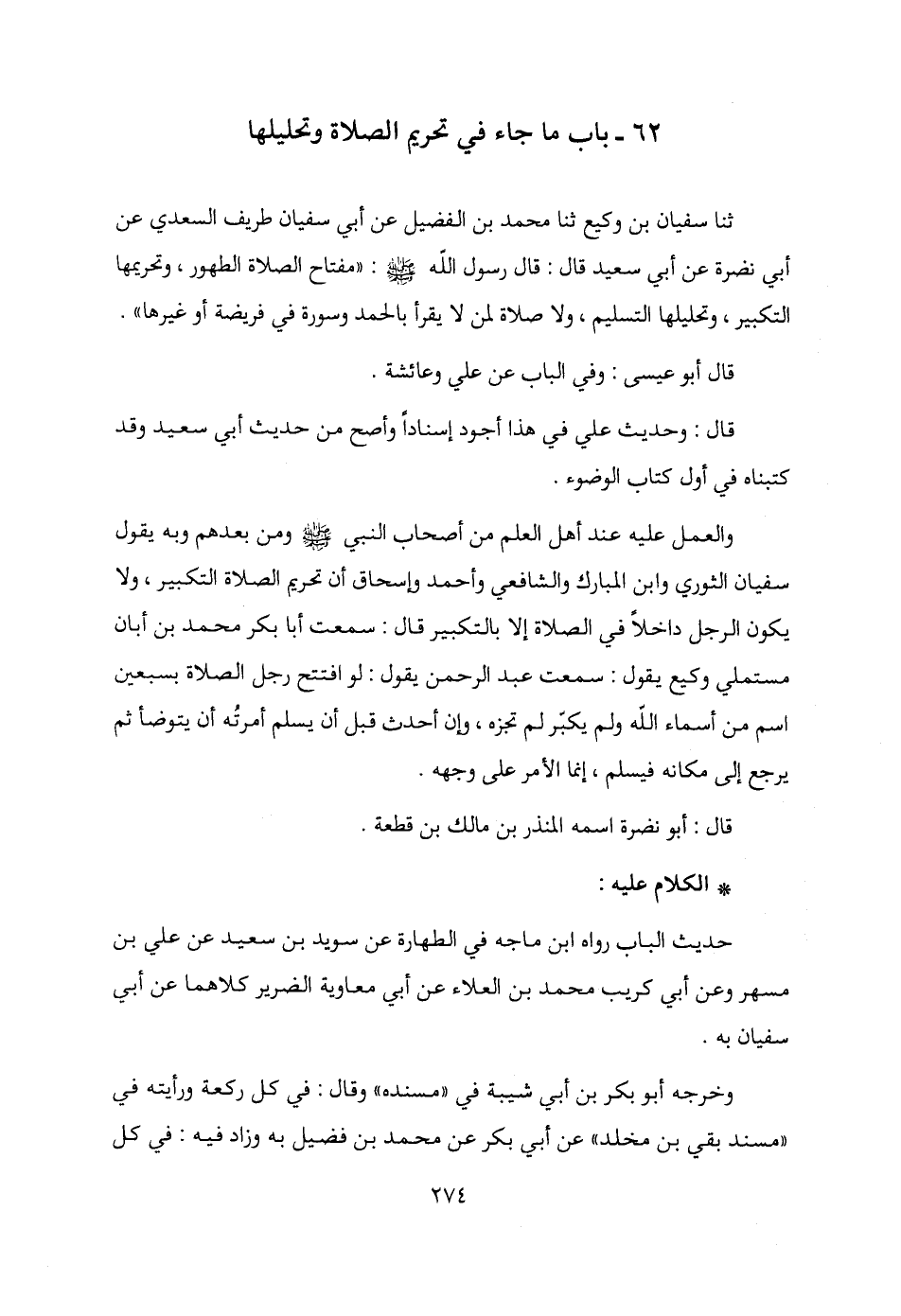 ٦٢ ـ باب ما جاء في تحريم الصلاة وتحليلها

ثنا سفيان بن وكيع ثنا محمد بن الفضيل عن أبي سفيان طريف السعدي عن أبي نضرة عن أبي سعيد قال : قال رسول اللّه ﷺ : «مفتاح الصلاة الطهور ، وتحريمها التكبير ، وتحليلها التسليم ، ولا صلاة لمن لا يقرأ بالحمد وسورة في فريضة أو غيرها» .

قال أبو عيسى : وفي الباب عن علي وعائشة .

قال : وحديث علي في هذا أجود إسناداً وأصح من حديث أبي سعيد وقد كتبناه في أول كتاب الوضوء .

والعمل عليه عند أهل العلم من أصحاب النبي ﷺ ومن بعدهم وبه يقول سفيان الثوري وابن المبارك والشافعي وأحمد وإسحاق أن تحريم الصلاة التكبير ، ولا يكون الرجل داخلاً في الصلاة إلا بالتكبير قال : سمعت أبا بكر محمد بن أبان مستملي وكيع يقول : سمعت عبد الرحمن يقول : لو افتتح رجل الصلاة بسبعين اسم من أسماء اللّه ولم يكبّر لم تجزه ، وإن أحدث قبل أن يسلم أمرتُه أن يتوضأ ثم يرجع إلى مكانه فيسلم ، إنما الأمر على وجهه .

قال : أبو نضرة اسمه المنذر بن مالك بن قطعة .

* الكلام عليه :

حديث الباب رواه ابن ماجه في الطهارة عن سويد بن سعيد عن علي بن مسهر وعن أبي كريب محمد بن العلاء عن أبي معاوية الضرير كلاهما عن أبي سفيان به .

وخرجه أبو بكر بن أبي شيبة في «مسنده» وقال : في كل ركعة ورأيته في «مسند بقي بن مخلد» عن أبي بكر عن محمد بن فضيل به وزاد فيه : في كل

٢٧٤